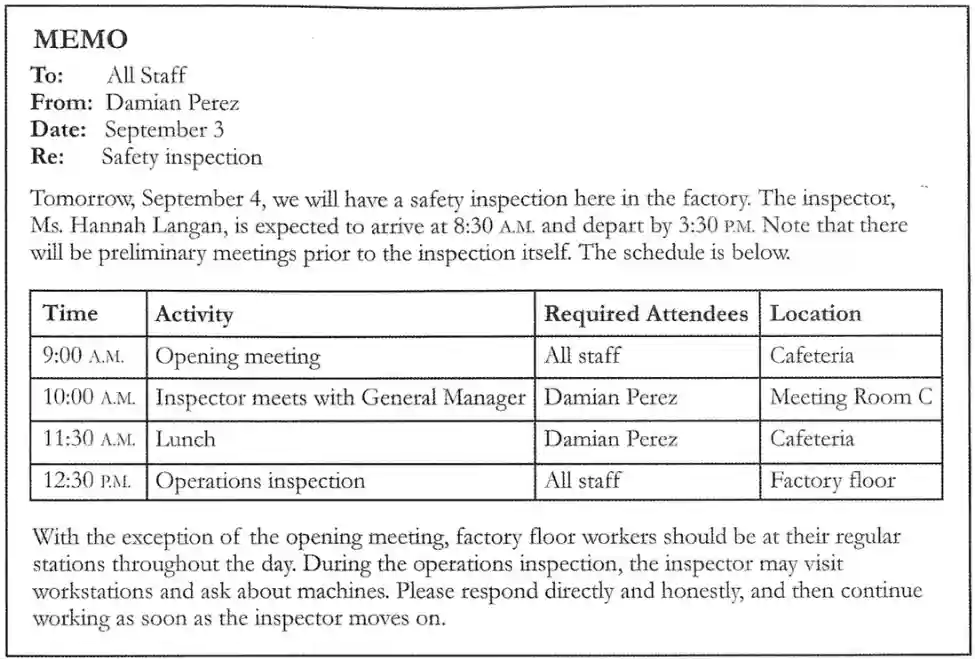 MEMO
To: All Staff
From: Damian Perez
Date: September 3
Re: Safety inspection

Tomorrow, September 4, we will have a safety inspection here in the factory. The inspector, Ms. Hannah Langan, is expected to arrive at 8:30 A.M. and depart by 3:30 P.M. Note that there will be preliminary meetings prior to the inspection itself. The schedule is below.

| Time | Activity | Required Attendees | Location |
|---|---|---|---|
| 9:00 A.M. | Opening meeting | All staff | Cafeteria |
| 10:00 A.M. | Inspector meets with General Manager | Damian Perez | Meeting Room C |
| 11:30 A.M. | Lunch | Damian Perez | Cafeteria |
| 12:30 P.M. | Operations inspection | All staff | Factory floor |

With the exception of the opening meeting, factory floor workers should be at their regular stations throughout the day. During the operations inspection, the inspector may visit workstations and ask about machines. Please respond directly and honestly, and then continue working as soon as the inspector moves on.